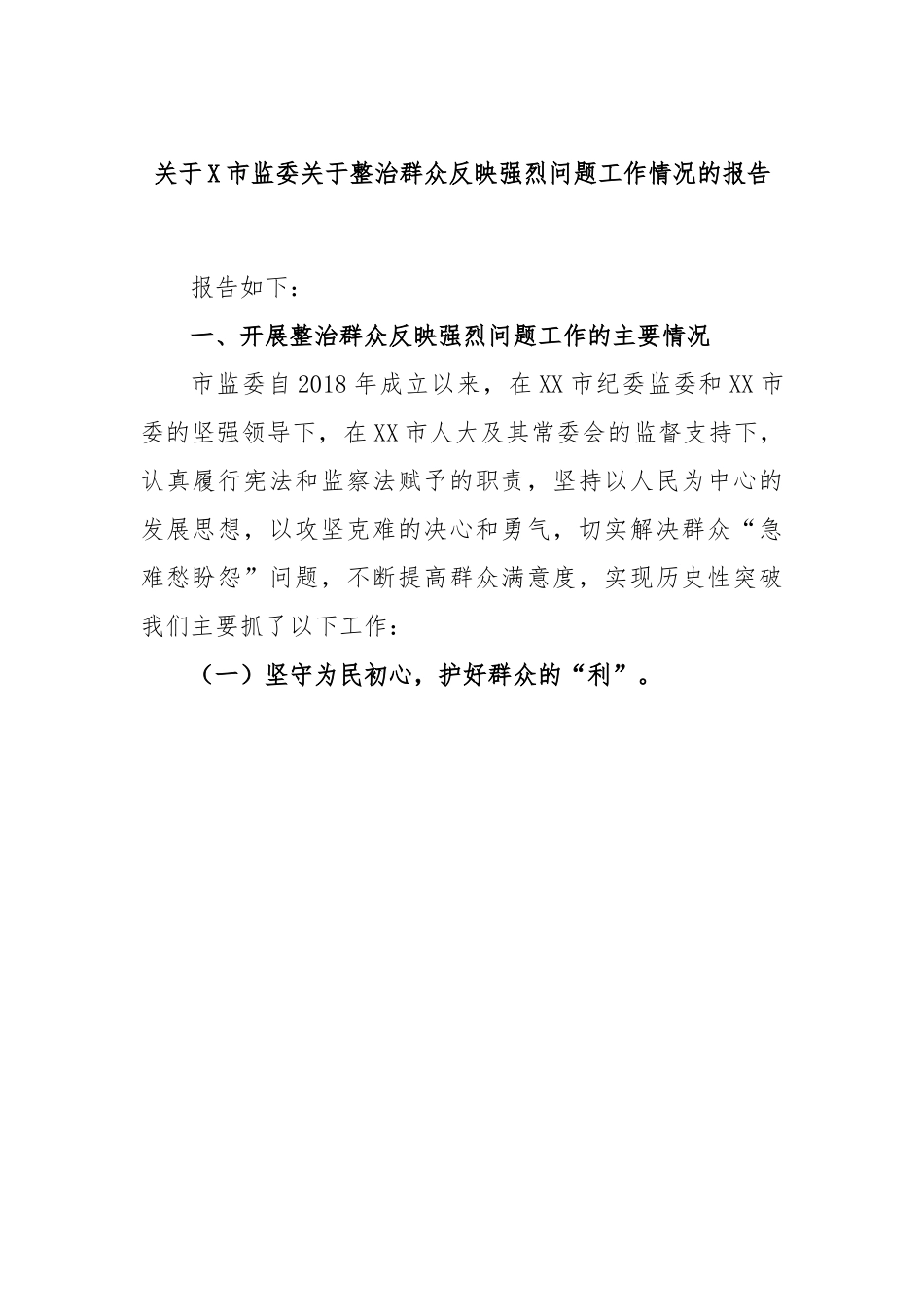 关于X市监委关于整治群众反映强烈问题工作情况的报告

报告如下：

一、开展整治群众反映强烈问题工作的主要情况

市监委自2018年成立以来，在XX市纪委监委和XX市委的坚强领导下，在XX市人大及其常委会的监督支持下，认真履行宪法和监察法赋予的职责，坚持以人民为中心的发展思想，以攻坚克难的决心和勇气，切实解决群众“急难愁盼怨”问题，不断提高群众满意度，实现历史性突破我们主要抓了以下工作：

（一）坚守为民初心，护好群众的“利”。